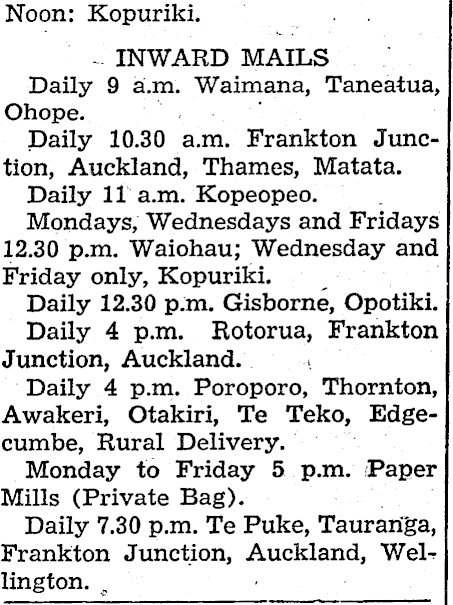 Noon: Kopuriki.

INWARD MAILS

Daily 9 a.m. Waimana, Taneatua, Ohope.

Daily 10.30 a.m. Frankton Junction, Auckland, Thames, Matata.

Daily 11 a.m. Kopeopeo.

Mondays, Wednesdays and Fridays 12.30 p.m. Waiohau; Wednesday and Friday only, Kopuriki.

Daily 12.30 p.m. Gisborne, Opotiki.

Daily 4 p.m. Rotorua, Frankton Junction, Auckland.

Daily 4 p.m. Poroporo, Thornton, Awakeri, Otakiri, Te Teko, Edgecumbe, Rural Delivery.

Monday to Friday 5 p.m. Paper Mills (Private Bag).

Daily 7.30 p.m. Te Puke, Tauranga, Frankton Junction, Auckland, Wellington.